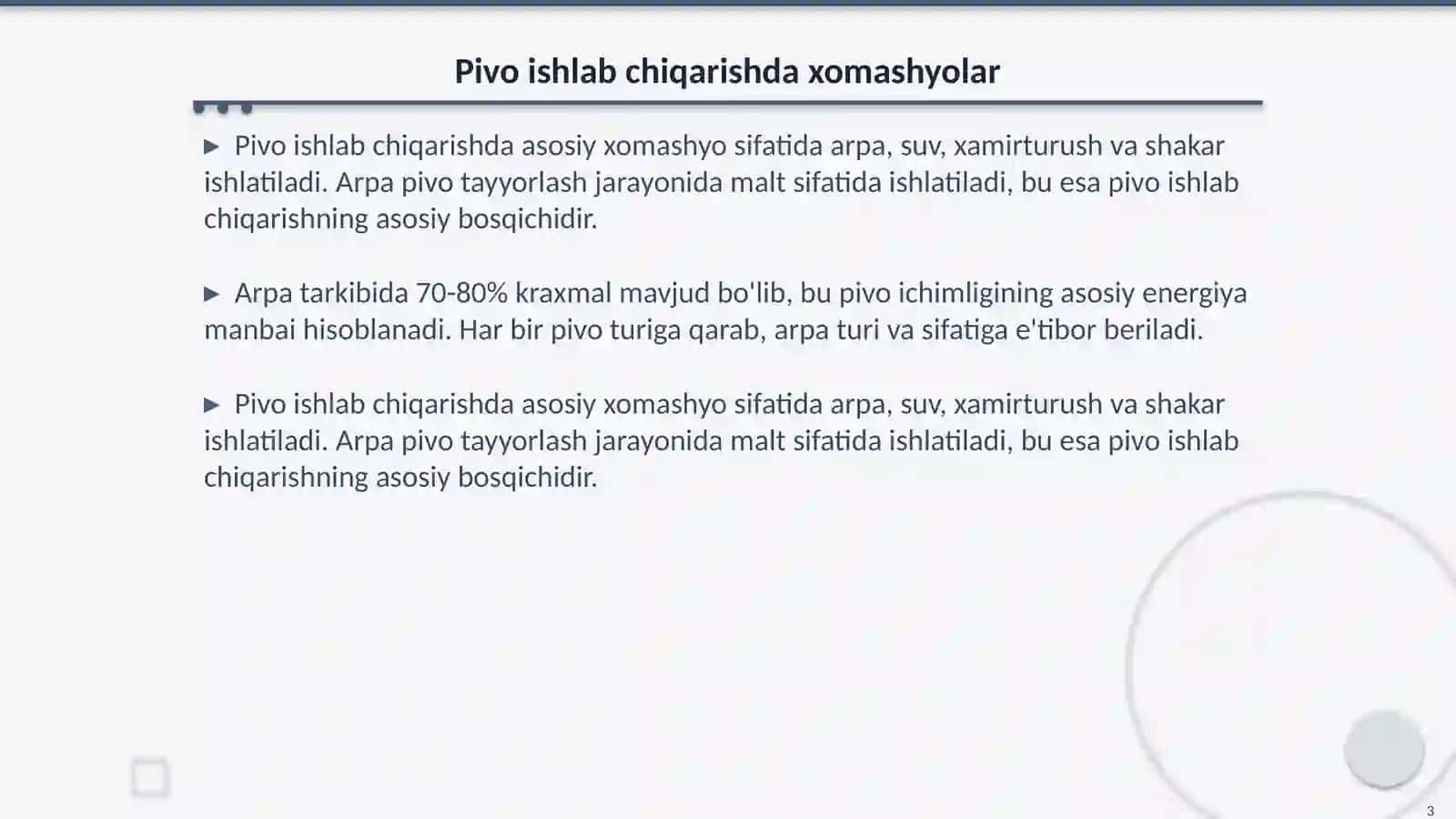 Pivo ishlab chiqarishda xomashyolar

▶ Pivo ishlab chiqarishda asosiy xomashyo sifatida arpa, suv, xamirturush va shakar ishlatiladi. Arpa pivo tayyorlash jarayonida malt sifatida ishlatiladi, bu esa pivo ishlab chiqarishning asosiy bosqichidir.

▶ Arpa tarkibida 70-80% kraxmal mavjud bo'lib, bu pivo ichimligining asosiy energiya manbai hisoblanadi. Har bir pivo turiga qarab, arpa turi va sifatiga e'tibor beriladi.

▶ Pivo ishlab chiqarishda asosiy xomashyo sifatida arpa, suv, xamirturush va shakar ishlatiladi. Arpa pivo tayyorlash jarayonida malt sifatida ishlatiladi, bu esa pivo ishlab chiqarishning asosiy bosqichidir.

3